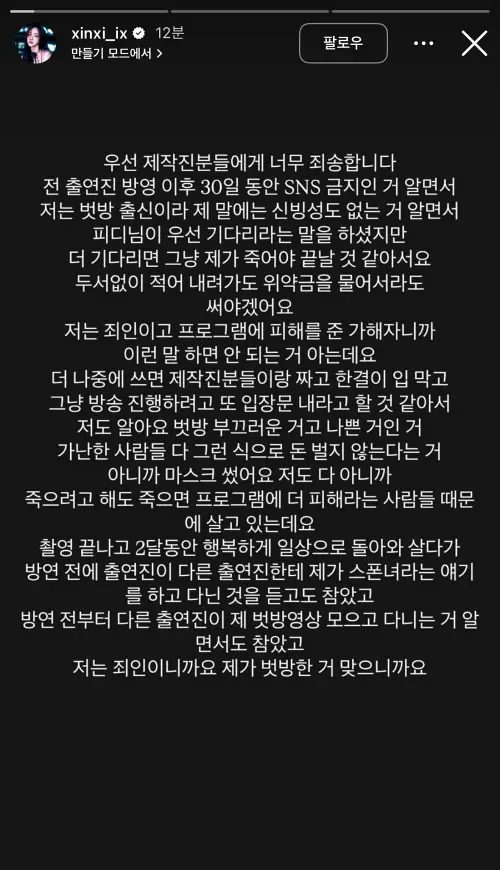 xinxi_ix 12분
만들기 모드에서 >
팔로우

우선 제작진분들에게 너무 죄송합니다
전 출연진 방영 이후 30일 동안 SNS 금지인 거 알면서
저는 벗방 출신이라 제 말에는 신빙성도 없는 거 알면서
피디님이 우선 기다리라는 말을 하셨지만
더 기다리면 그냥 제가 죽어야 끝날 것 같아서요
두서없이 적어 내려가도 위약금을 물어서라도
써야겠어요
저는 죄인이고 프로그램에 피해를 준 가해자니까
이런 말 하면 안 되는 거 아는데요
더 나중에 쓰면 제작진분들이랑 짜고 한결이 입 막고
그냥 방송 진행하려고 또 입장문 내라고 할 것 같아서
저도 알아요 벗방 부끄러운 거고 나쁜 거인 거
가난한 사람들 다 그런 식으로 돈 벌지 않는다는 거
아니까 마스크 썼어요 저도 다 아니까
죽으려고 해도 죽으면 프로그램에 더 피해라는 사람들 때문에 살고 있는데요
촬영 끝나고 2달동안 행복하게 일상으로 돌아와 살다가
방연 전에 출연진이 다른 출연진한테 제가 스폰녀라는 얘기를 하고 다닌 것을 듣고도 참았고
방연 전부터 다른 출연진이 제 벗방영상 모으고 다니는 거 알면서도 참았고
저는 죄인이니까요 제가 벗방한 거 맞으니까요